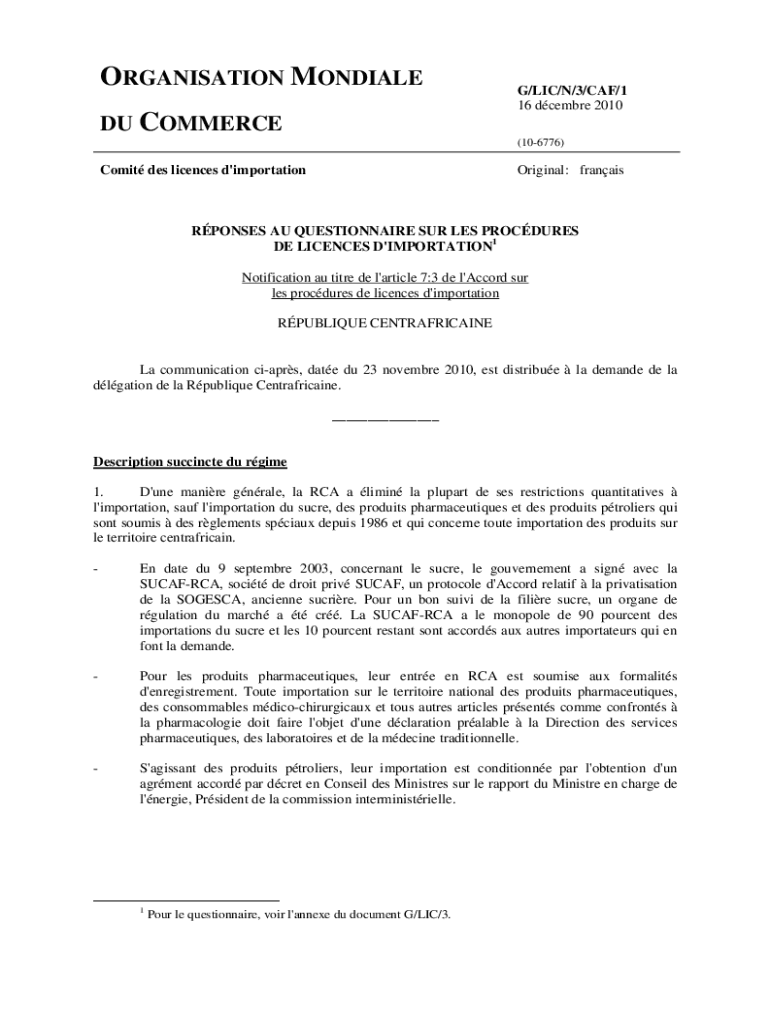 ORGANISATION MONDIALE

DU COMMERCE

G/LIC/N/3/CAF/1
16 décembre 2010

(10-6776)

Comité des licences d'importation

Original: français

RÉPONSES AU QUESTIONNAIRE SUR LES PROCÉDURES DE LICENCES D'IMPORTATION$^1$

Notification au titre de l'article 7:3 de l'Accord sur les procédures de licences d'importation

RÉPUBLIQUE CENTRAFRICAINE

La communication ci-après, datée du 23 novembre 2010, est distribuée à la demande de la délégation de la République Centrafricaine.

_______________

Description succincte du régime

1. D'une manière générale, la RCA a éliminé la plupart de ses restrictions quantitatives à l'importation, sauf l'importation du sucre, des produits pharmaceutiques et des produits pétroliers qui sont soumis à des règlements spéciaux depuis 1986 et qui concerne toute importation des produits sur le territoire centrafricain.

- En date du 9 septembre 2003, concernant le sucre, le gouvernement a signé avec la SUCAF-RCA, société de droit privé SUCAF, un protocole d'Accord relatif à la privatisation de la SOGESCA, ancienne sucrière. Pour un bon suivi de la filière sucre, un organe de régulation du marché a été créé. La SUCAF-RCA a le monopole de 90 pourcent des importations du sucre et les 10 pourcent restant sont accordés aux autres importateurs qui en font la demande.

- Pour les produits pharmaceutiques, leur entrée en RCA est soumise aux formalités d'enregistrement. Toute importation sur le territoire national des produits pharmaceutiques, des consommables médico-chirurgicaux et tous autres articles présentés comme confrontés à la pharmacologie doit faire l'objet d'une déclaration préalable à la Direction des services pharmaceutiques, des laboratoires et de la médecine traditionnelle.

- S'agissant des produits pétroliers, leur importation est conditionnée par l'obtention d'un agrément accordé par décret en Conseil des Ministres sur le rapport du Ministre en charge de l'énergie, Président de la commission interministérielle.

$^1$ Pour le questionnaire, voir l'annexe du document G/LIC/3.